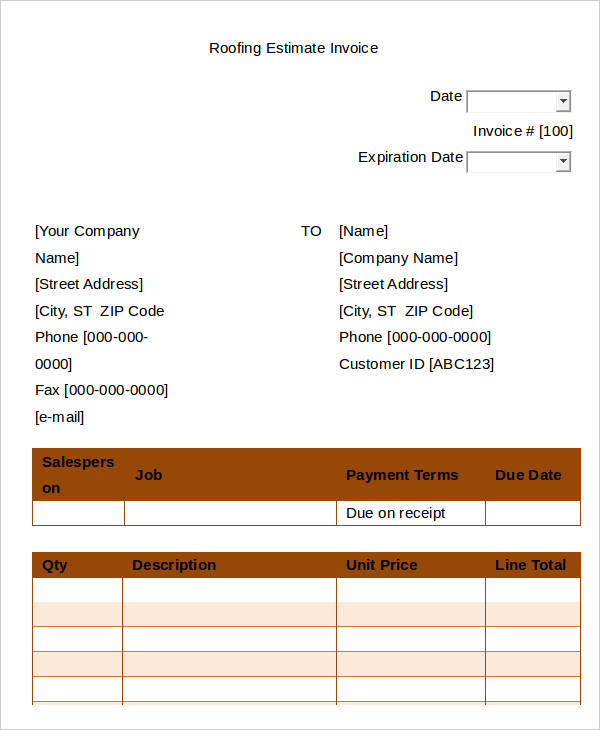 Roofing Estimate Invoice

Date

Invoice # [100]

Expiration Date

[Your Company Name]
[Street Address]
[City, ST ZIP Code
Phone [000-000-0000]
Fax [000-000-0000]
[e-mail]

TO

[Name]
[Company Name]
[Street Address]
[City, ST ZIP Code]
Phone [000-000-0000]
Customer ID [ABC123]

| Salesperson | Job | Payment Terms | Due Date |
|---|---|---|---|
| | | Due on receipt | |

| Qty | Description | Unit Price | Line Total |
|---|---|---|---|
| | | | |
| | | | |
| | | | |
| | | | |
| | | | |